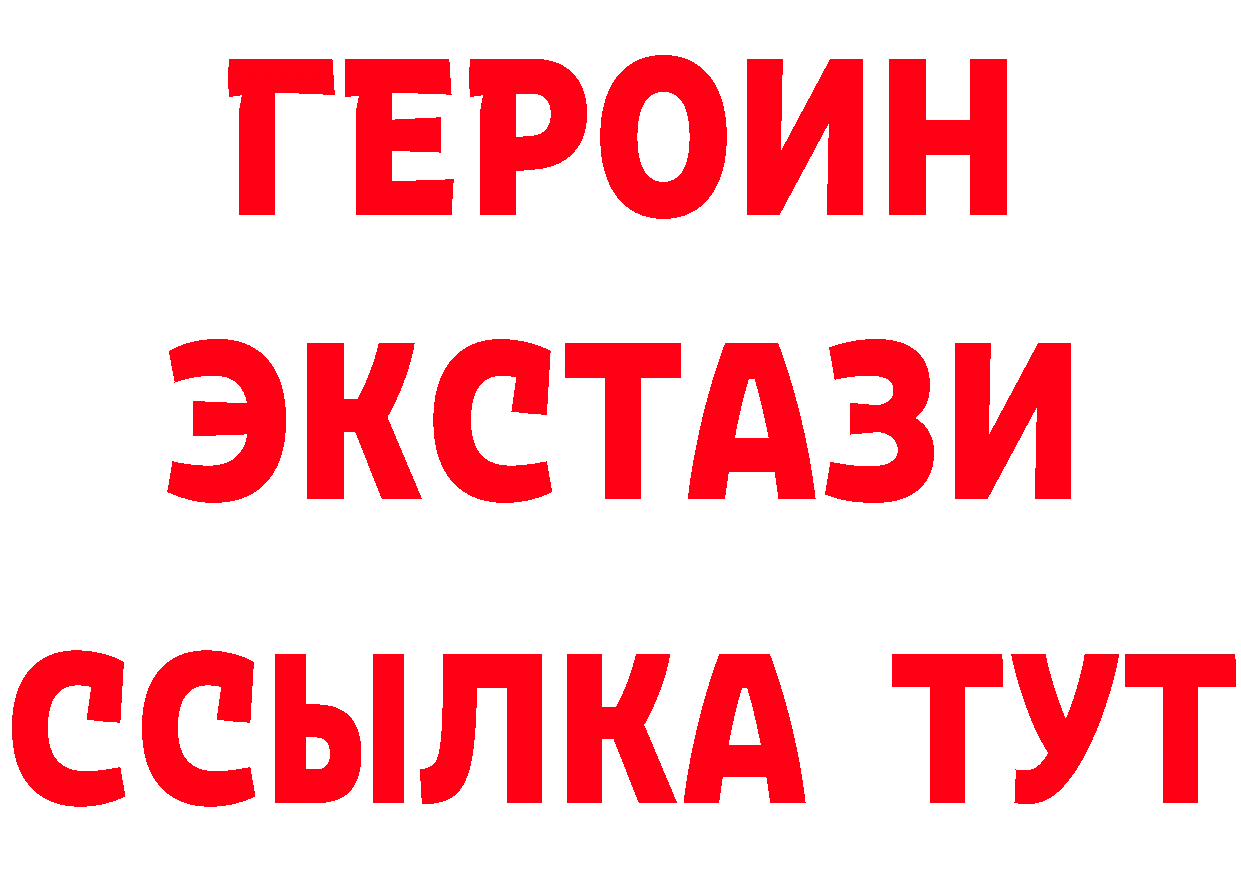 ГЕРОИН ЭКСТАЗИ ССЫЛКА ТУТ